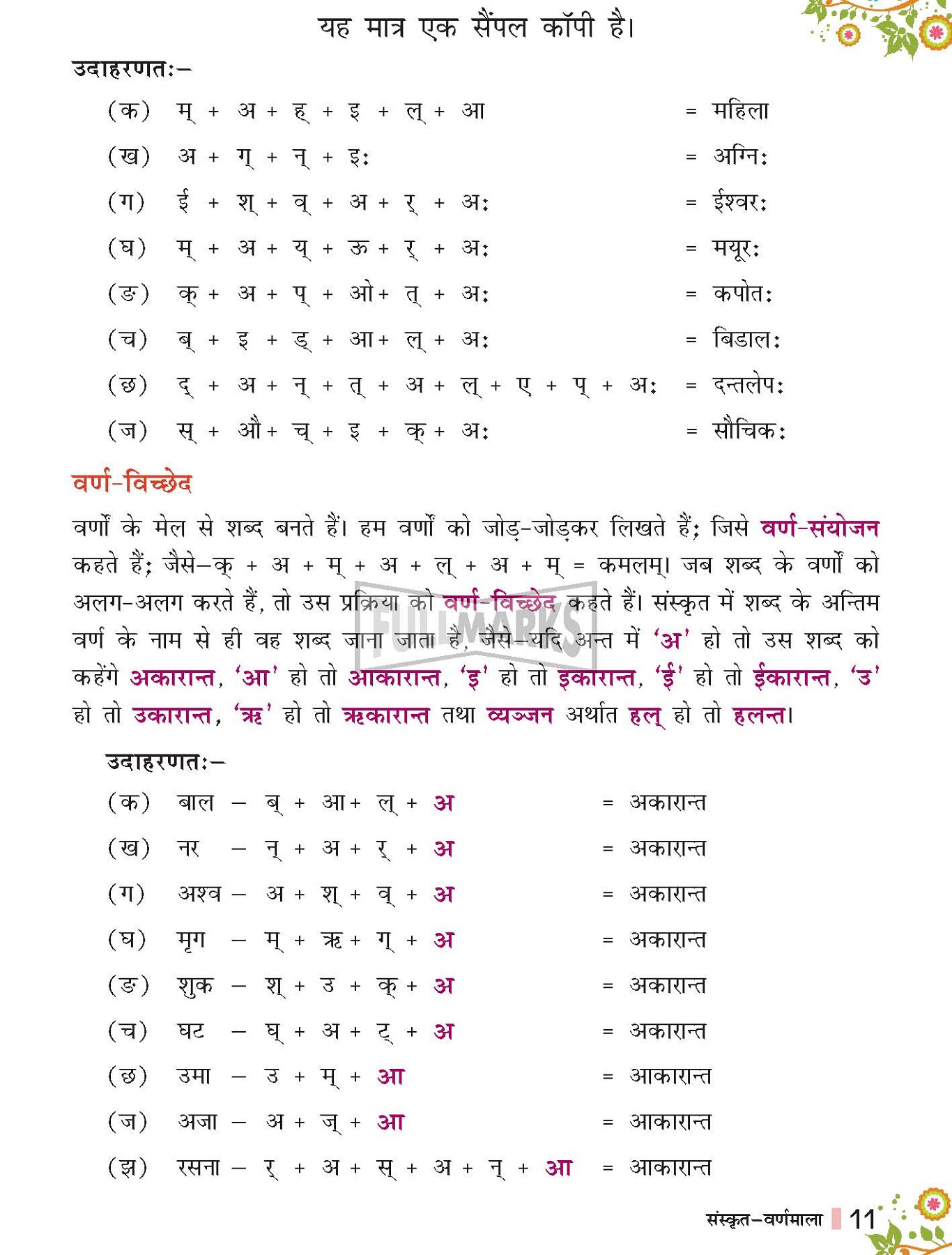 यह मात्र एक सैंपल कॉपी है।

उदाहरणतः–

(क) म् + अ + ह् + इ + ल् + आ = महिला

(ख) अ + ग् + न् + इः = अग्निः

(ग) ई + श् + व् + अ + र् + अः = ईश्वरः

(घ) म् + अ + य् + ऊ + र् + अः = मयूरः

(ङ) क् + अ + प् + ओ + त् + अः = कपोतः

(च) ब् + इ + ड् + आ + ल् + अः = बिडालः

(छ) द् + अ + न् + त् + अ + ल् + ए + प् + अः = दन्तलेपः

(ज) स् + औ + च् + इ + क् + अः = सौचिकः

वर्ण-विच्छेद

वर्णों के मेल से शब्द बनते हैं। हम वर्णों को जोड़-जोड़कर लिखते हैं; जिसे वर्ण-संयोजन कहते हैं; जैसे–क् + अ + म् + अ + ल् + अ + म् = कमलम्। जब शब्द के वर्णों को अलग-अलग करते हैं, तो उस प्रक्रिया को वर्ण-विच्छेद कहते हैं। संस्कृत में शब्द के अन्तिम वर्ण के नाम से ही वह शब्द जाना जाता है, जैसे–यदि अन्त में 'अ' हो तो उस शब्द को कहेंगे अकारान्त, 'आ' हो तो आकारान्त, 'इ' हो तो इकारान्त, 'ई' हो तो ईकारान्त, 'उ' हो तो उकारान्त, 'ऋ' हो तो ऋकारान्त तथा व्यञ्जन अर्थात हल् हो तो हलन्त।

FULL MARKS

उदाहरणतः–

(क) बाल – ब् + आ + ल् + अ = अकारान्त

(ख) नर – न् + अ + र् + अ = अकारान्त

(ग) अश्व – अ + श् + व् + अ = अकारान्त

(घ) मृग – म् + ऋ + ग् + अ = अकारान्त

(ङ) शुक – श् + उ + क् + अ = अकारान्त

(च) घट – घ् + अ + ट् + अ = अकारान्त

(छ) उमा – उ + म् + आ = आकारान्त

(ज) अजा – अ + ज् + आ = आकारान्त

(झ) रसना – र् + अ + स् + अ + न् + आ = आकारान्त

संस्कृत–वर्णमाला 11